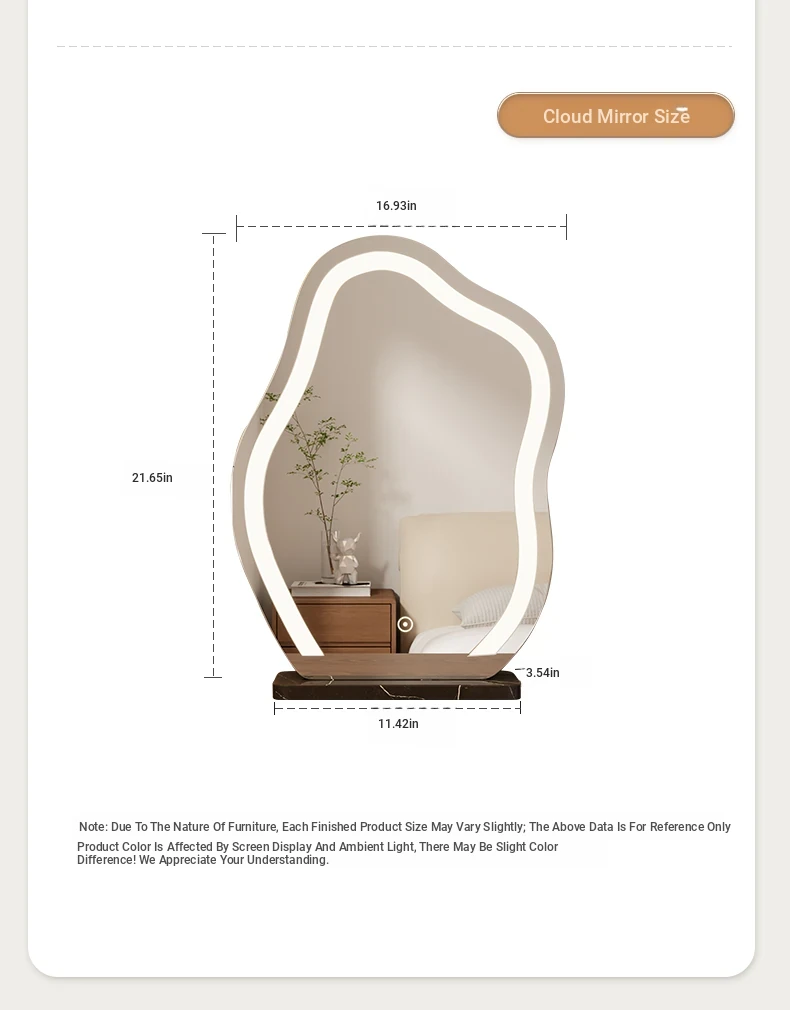 Cloud Mirror Size

16.93in

21.65in

3.54in

11.42in

Note: Due To The Nature Of Furniture, Each Finished Product Size May Vary Slightly; The Above Data Is For Reference Only

Product Color Is Affected By Screen Display And Ambient Light, There May Be Slight Color Difference! We Appreciate Your Understanding.